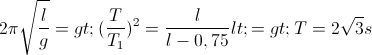 $2\pi\sqrt{\frac{l}{g}} = gt; (\frac{T}{T_1})^2 = \frac{l}{l-0,75}lt; = gt; T = 2\sqrt{3}s$